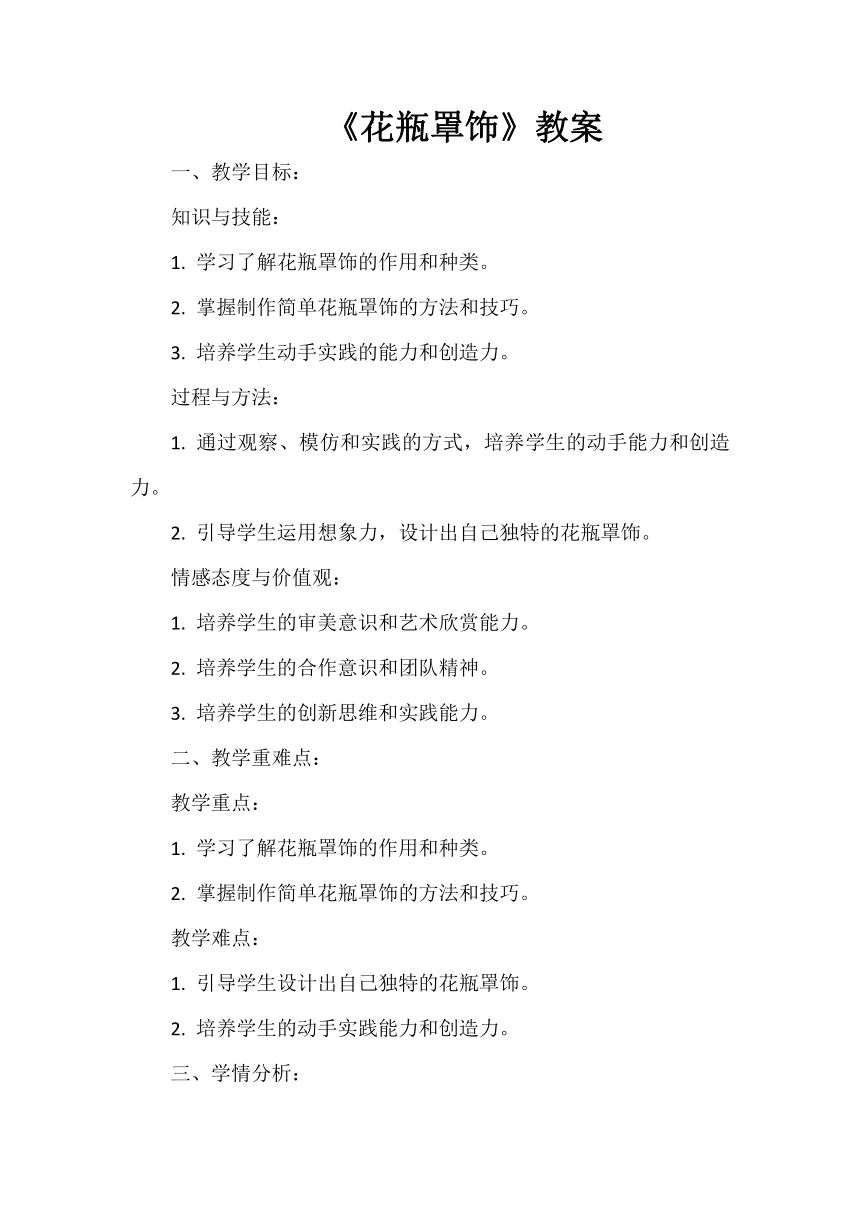 《花瓶罩饰》教案

一、教学目标：

知识与技能：

1. 学习了解花瓶罩饰的作用和种类。

2. 掌握制作简单花瓶罩饰的方法和技巧。

3. 培养学生动手实践的能力和创造力。

过程与方法：

1. 通过观察、模仿和实践的方式，培养学生的动手能力和创造力。

2. 引导学生运用想象力，设计出自己独特的花瓶罩饰。

情感态度与价值观：

1. 培养学生的审美意识和艺术欣赏能力。

2. 培养学生的合作意识和团队精神。

3. 培养学生的创新思维和实践能力。

二、教学重难点：

教学重点：

1. 学习了解花瓶罩饰的作用和种类。

2. 掌握制作简单花瓶罩饰的方法和技巧。

教学难点：

1. 引导学生设计出自己独特的花瓶罩饰。

2. 培养学生的动手实践能力和创造力。

三、学情分析：